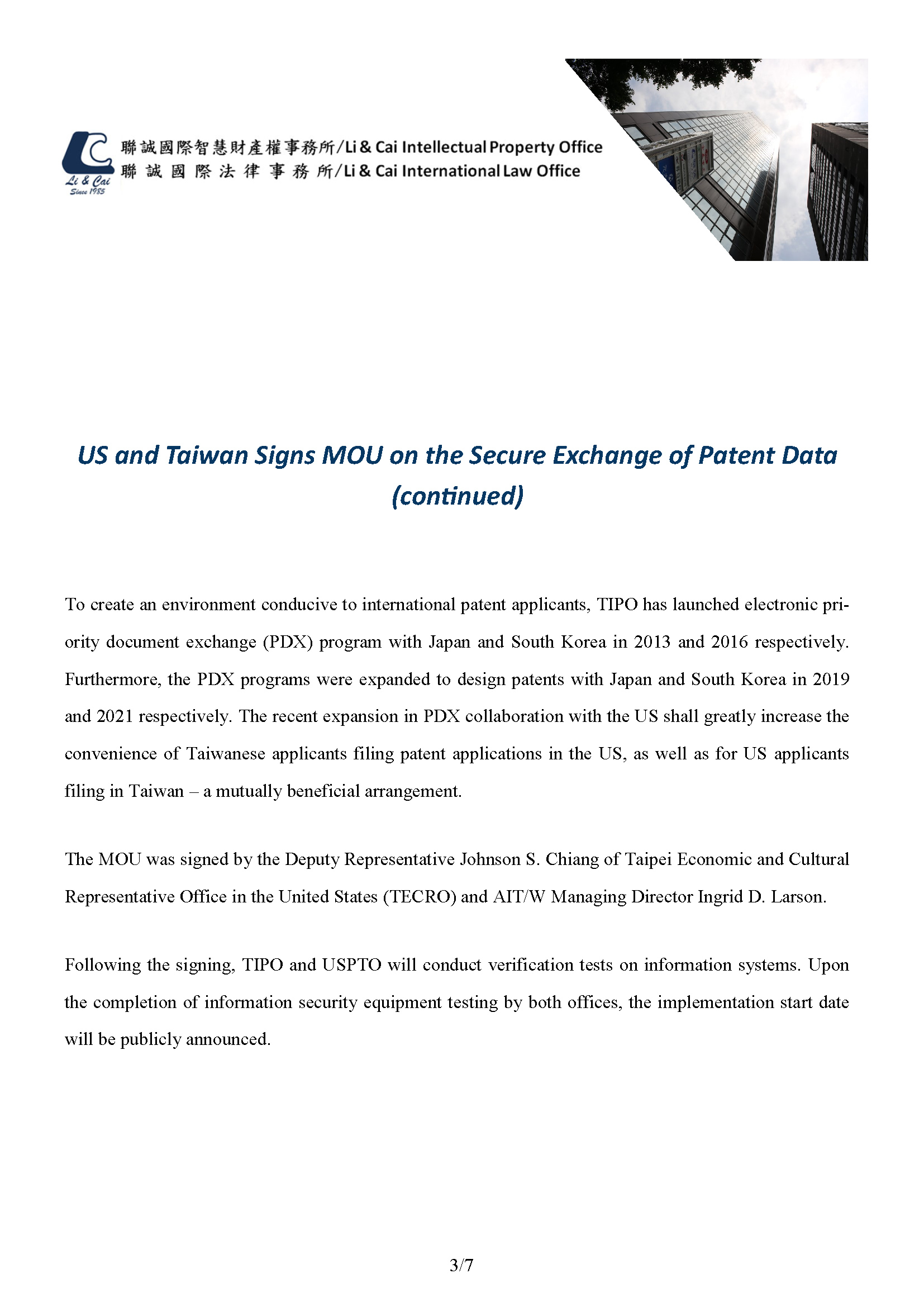 Li & Cai
Since 1985

聯誠國際智慧財產權事務所/Li & Cai Intellectual Property Office
聯誠國際法律事務所/Li & Cai International Law Office

US and Taiwan Signs MOU on the Secure Exchange of Patent Data (continued)

To create an environment conducive to international patent applicants, TIPO has launched electronic priority document exchange (PDX) program with Japan and South Korea in 2013 and 2016 respectively. Furthermore, the PDX programs were expanded to design patents with Japan and South Korea in 2019 and 2021 respectively. The recent expansion in PDX collaboration with the US shall greatly increase the convenience of Taiwanese applicants filing patent applications in the US, as well as for US applicants filing in Taiwan – a mutually beneficial arrangement.

The MOU was signed by the Deputy Representative Johnson S. Chiang of Taipei Economic and Cultural Representative Office in the United States (TECRO) and AIT/W Managing Director Ingrid D. Larson.

Following the signing, TIPO and USPTO will conduct verification tests on information systems. Upon the completion of information security equipment testing by both offices, the implementation start date will be publicly announced.

3/7